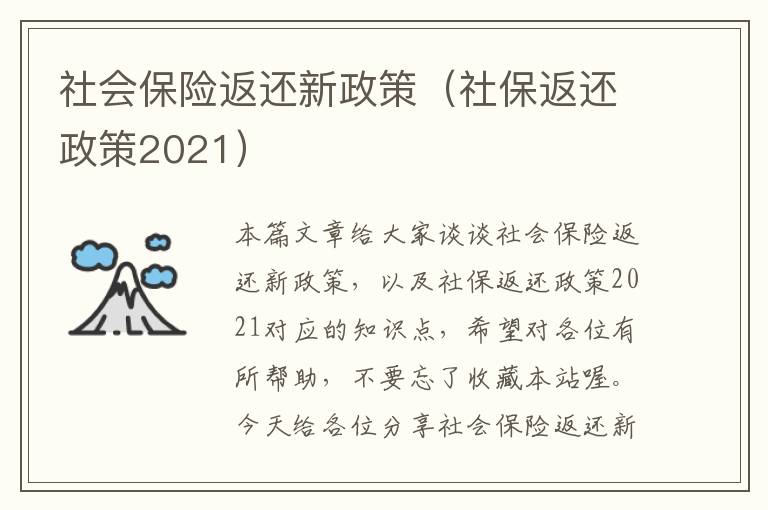 社会保险返还新政策（社保返还政策2021）

本篇文章给大家谈谈社会保险返还新政策，以及社保返还政策2021对应的知识点，希望对各位有所帮助，不要忘了收藏本站喔。今天给各位分享社会保险返还新